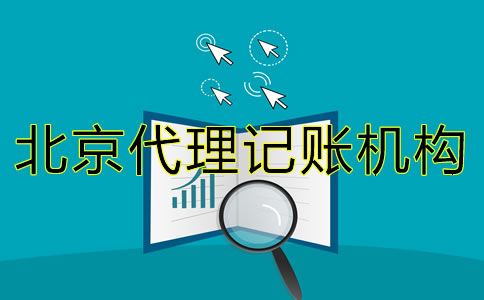 北京代理记账机构